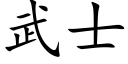 武士